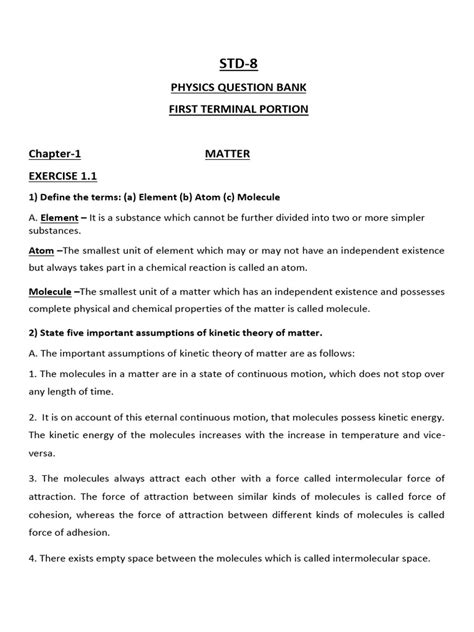 STD-8

PHYSICS QUESTION BANK

FIRST TERMINAL PORTION

Chapter-1 MATTER

EXERCISE 1.1

1) Define the terms: (a) Element (b) Atom (c) Molecule

A. Element – It is a substance which cannot be further divided into two or more simpler substances.

Atom –The smallest unit of element which may or may not have an independent existence but always takes part in a chemical reaction is called an atom.

Molecule –The smallest unit of a matter which has an independent existence and possesses complete physical and chemical properties of the matter is called molecule.

2) State five important assumptions of kinetic theory of matter.

A. The important assumptions of kinetic theory of matter are as follows:

1. The molecules in a matter are in a state of continuous motion, which does not stop over any length of time.

2. It is on account of this eternal continuous motion, that molecules possess kinetic energy. The kinetic energy of the molecules increases with the increase in temperature and vice-versa.

3. The molecules always attract each other with a force called intermolecular force of attraction. The force of attraction between similar kinds of molecules is called force of cohesion, whereas the force of attraction between different kinds of molecules is called force of adhesion.

4. There exists empty space between the molecules which is called intermolecular space.